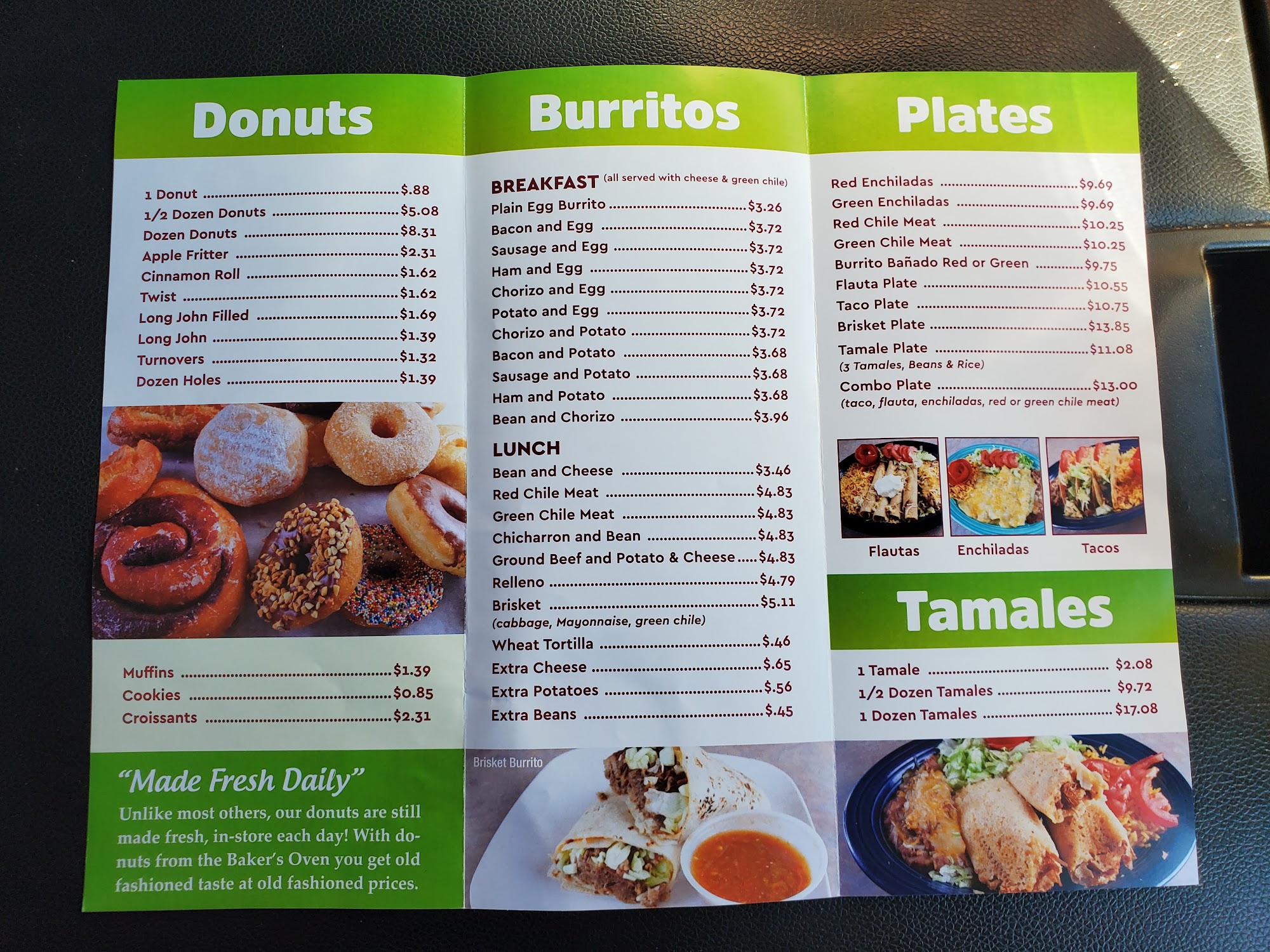 Donuts

1 Donut $.88
1/2 Dozen Donuts $5.08
Dozen Donuts $8.31
Apple Fritter $2.31
Cinnamon Roll $1.62
Twist $1.62
Long John Filled $1.69
Long John $1.39
Turnovers $1.32
Dozen Holes $1.39

Muffins $1.39
Cookies $0.85
Croissants $2.31

"Made Fresh Daily"

Unlike most others, our donuts are still made fresh, in-store each day! With donuts from the Baker's Oven you get old fashioned taste at old fashioned prices.

Burritos

BREAKFAST (all served with cheese & green chile)
Plain Egg Burrito $3.26
Bacon and Egg $3.72
Sausage and Egg $3.72
Ham and Egg $3.72
Chorizo and Egg $3.72
Potato and Egg $3.72
Chorizo and Potato $3.72
Bacon and Potato $3.68
Sausage and Potato $3.68
Ham and Potato $3.68
Bean and Chorizo $3.96

LUNCH
Bean and Cheese $3.46
Red Chile Meat $4.83
Green Chile Meat $4.83
Chicharron and Bean $4.83
Ground Beef and Potato & Cheese $4.83
Relleno $4.79
Brisket $5.11
(cabbage, Mayonnaise, green chile)
Wheat Tortilla $.46
Extra Cheese $.65
Extra Potatoes $.56
Extra Beans $.45

Brisket Burrito

Plates

Red Enchiladas $9.69
Green Enchiladas $9.69
Red Chile Meat $10.25
Green Chile Meat $10.25
Burrito Bañado Red or Green $9.75
Flauta Plate $10.55
Taco Plate $10.75
Brisket Plate $13.85
Tamale Plate $11.08
(3 Tamales, Beans & Rice)
Combo Plate $13.00
(taco, flauta, enchiladas, red or green chile meat)

Flautas
Enchiladas
Tacos

Tamales

1 Tamale $2.08
1/2 Dozen Tamales $9.72
1 Dozen Tamales $17.08